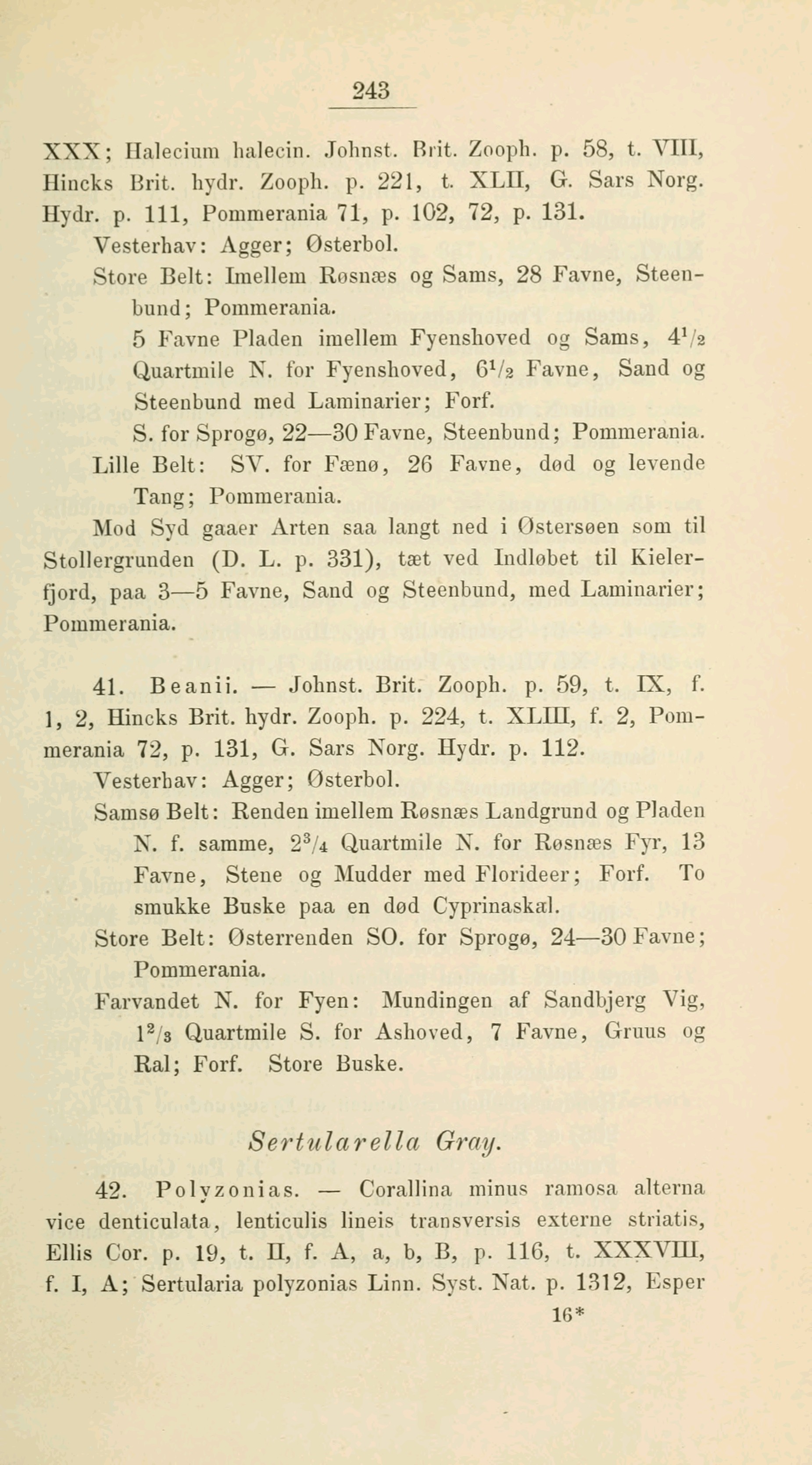 243

XXX; Halecium halecin. Johnst. Brit. Zooph. p. 58, t. VIII, Hincks Brit. hydr. Zooph. p. 221, t. XLII, G. Sars Norg. Hydr. p. 111, Pommerania 71, p. 102, 72, p. 131.

Vesterhav: Agger; Østerbol.

Store Belt: Imellem Røsnæs og Sams, 28 Favne, Steenbund; Pommerania.

5 Favne Pladen imellem Fyenshoved og Sams, $4^1/_2$ Quartmile N. for Fyenshoved, $6^1/_2$ Favne, Sand og Steenbund med Laminarier; Forf.

S. for Sprogø, 22—30 Favne, Steenbund; Pommerania.

Lille Belt: SV. for Fænø, 26 Favne, død og levende Tang; Pommerania.

Mod Syd gaaer Arten saa langt ned i Østersøen som til Stollergrunden (D. L. p. 331), tæt ved Indløbet til Kielerfjord, paa 3—5 Favne, Sand og Steenbund, med Laminarier; Pommerania.

41. Beanii. — Johnst. Brit. Zooph. p. 59, t. IX, f. 1, 2, Hincks Brit. hydr. Zooph. p. 224, t. XLIII, f. 2, Pommerania 72, p. 131, G. Sars Norg. Hydr. p. 112.

Vesterhav: Agger; Østerbol.

Samsø Belt: Renden imellem Røsnæs Landgrund og Pladen N. f. samme, $2^3/_4$ Quartmile N. for Røsnæs Fyr, 13 Favne, Stene og Mudder med Florideer; Forf. To smukke Buske paa en død Cyprinaskal.

Store Belt: Østerrenden SO. for Sprogø, 24—30 Favne; Pommerania.

Farvandet N. for Fyen: Mundingen af Sandbjerg Vig, $1^2/_3$ Quartmile S. for Ashoved, 7 Favne, Gruus og Ral; Forf. Store Buske.

Sertularella Gray.

42. Polyzonias. — Corallina minus ramosa alterna vice denticulata, lenticulis lineis transversis externe striatis, Ellis Cor. p. 19, t. II, f. A, a, b, B, p. 116, t. XXXVIII, f. I, A; Sertularia polyzonias Linn. Syst. Nat. p. 1312, Esper

16*